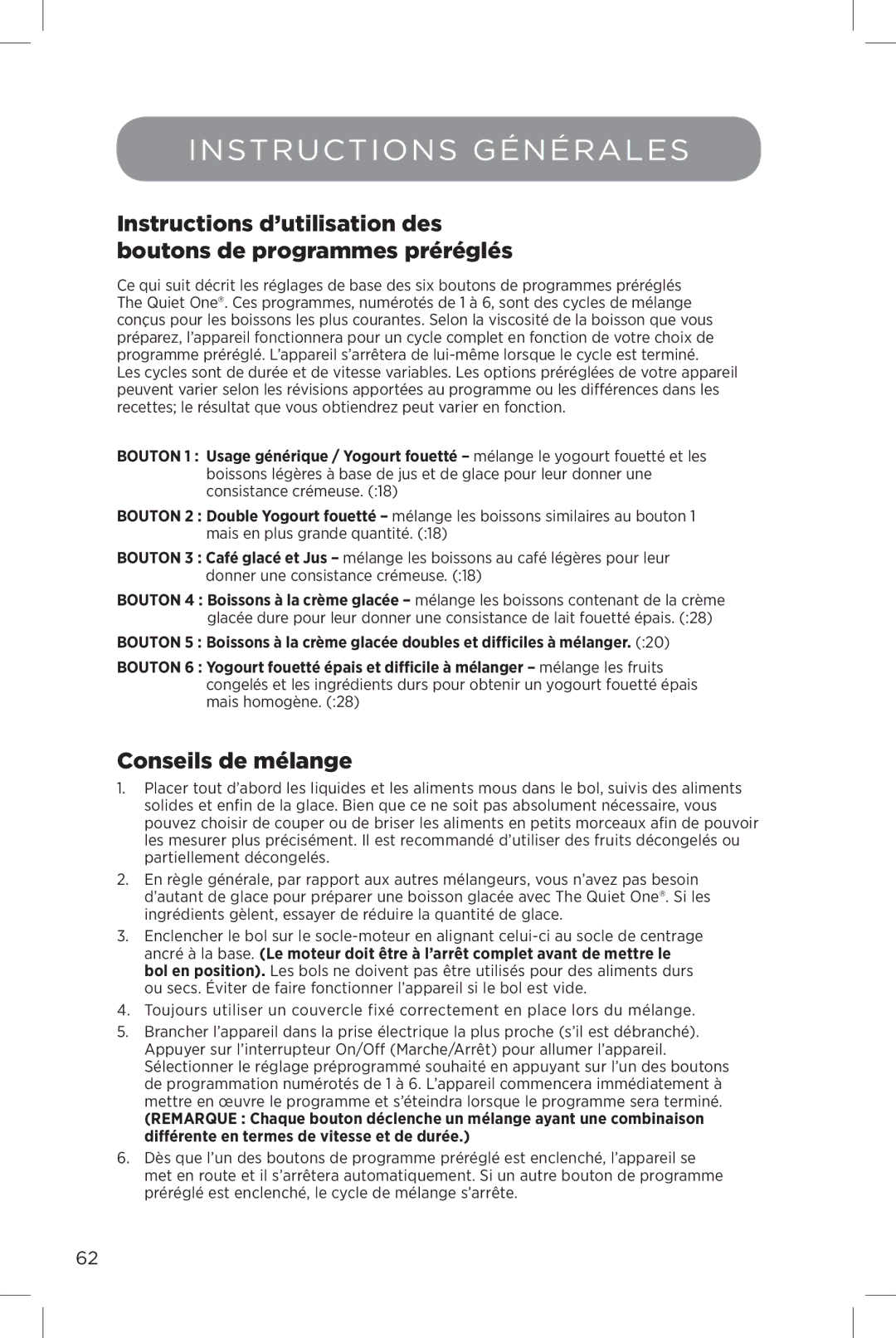 INSTRUCTIONS GÉNÉRALES

Instructions d’utilisation des boutons de programmes préréglés

Ce qui suit décrit les réglages de base des six boutons de programmes préréglés The Quiet One®. Ces programmes, numérotés de 1 à 6, sont des cycles de mélange conçus pour les boissons les plus courantes. Selon la viscosité de la boisson que vous préparez, l’appareil fonctionnera pour un cycle complet en fonction de votre choix de programme préréglé. L’appareil s’arrêtera de lui-même lorsque le cycle est terminé. Les cycles sont de durée et de vitesse variables. Les options préréglées de votre appareil peuvent varier selon les révisions apportées au programme ou les différences dans les recettes; le résultat que vous obtiendrez peut varier en fonction.

BOUTON 1 : Usage générique / Yogourt fouetté – mélange le yogourt fouetté et les boissons légères à base de jus et de glace pour leur donner une consistance crémeuse. (:18)

BOUTON 2 : Double Yogourt fouetté – mélange les boissons similaires au bouton 1 mais en plus grande quantité. (:18)

BOUTON 3 : Café glacé et Jus – mélange les boissons au café légères pour leur donner une consistance crémeuse. (:18)

BOUTON 4 : Boissons à la crème glacée – mélange les boissons contenant de la crème glacée dure pour leur donner une consistance de lait fouetté épais. (:28)

BOUTON 5 : Boissons à la crème glacée doubles et difficiles à mélanger. (:20)

BOUTON 6 : Yogourt fouetté épais et difficile à mélanger – mélange les fruits congelés et les ingrédients durs pour obtenir un yogourt fouetté épais mais homogène. (:28)

Conseils de mélange

1. Placer tout d’abord les liquides et les aliments mous dans le bol, suivis des aliments solides et enfin de la glace. Bien que ce ne soit pas absolument nécessaire, vous pouvez choisir de couper ou de briser les aliments en petits morceaux afin de pouvoir les mesurer plus précisément. Il est recommandé d’utiliser des fruits décongelés ou partiellement décongelés.

2. En règle générale, par rapport aux autres mélangeurs, vous n’avez pas besoin d’autant de glace pour préparer une boisson glacée avec The Quiet One®. Si les ingrédients gèlent, essayer de réduire la quantité de glace.

3. Enclencher le bol sur le socle-moteur en alignant celui-ci au socle de centrage ancré à la base. (Le moteur doit être à l’arrêt complet avant de mettre le bol en position). Les bols ne doivent pas être utilisés pour des aliments durs ou secs. Éviter de faire fonctionner l’appareil si le bol est vide.

4. Toujours utiliser un couvercle fixé correctement en place lors du mélange.

5. Brancher l’appareil dans la prise électrique la plus proche (s’il est débranché). Appuyer sur l’interrupteur On/Off (Marche/Arrêt) pour allumer l’appareil. Sélectionner le réglage préprogrammé souhaité en appuyant sur l’un des boutons de programmation numérotés de 1 à 6. L’appareil commencera immédiatement à mettre en œuvre le programme et s’éteindra lorsque le programme sera terminé. (REMARQUE : Chaque bouton déclenche un mélange ayant une combinaison différente en termes de vitesse et de durée.)

6. Dès que l’un des boutons de programme préréglé est enclenché, l’appareil se met en route et il s’arrêtera automatiquement. Si un autre bouton de programme préréglé est enclenché, le cycle de mélange s’arrête.

62